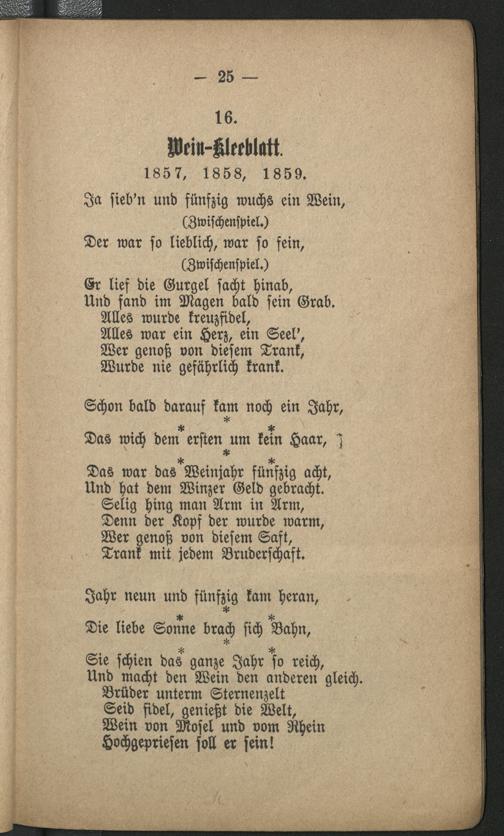 — 25 —

16.

Wein-Kleeblatt.

1857, 1858, 1859.

Ja sieb'n und fünfzig wuchs ein Wein,
(Zwischenspiel.)
Der war so lieblich, war so fein,
(Zwischenspiel.)
Er lief die Gurgel sacht hinab,
Und fand im Magen bald sein Grab.
Alles wurde kreuzfidel,
Alles war ein Herz, ein Seel',
Wer genoß von diesem Trank,
Wurde nie gefährlich krank.

Schon bald darauf kam noch ein Jahr,
* * *
Das wich dem ersten um kein Haar,
* * *
Das war das Weinjahr fünfzig acht,
Und hat dem Winzer Geld gebracht.
Selig hing man Arm in Arm,
Denn der Kopf der wurde warm,
Wer genoß von diesem Saft,
Trank mit jedem Bruderschaft.

Jahr neun und fünfzig kam heran,
* * *
Die liebe Sonne brach sich Bahn,
* * *
Sie schien das ganze Jahr so reich,
Und macht den Wein den anderen gleich.
Brüder unterm Sternenzelt
Seid fidel, genießt die Welt,
Wein von Mosel und vom Rhein
Hochgepriesen soll er sein!